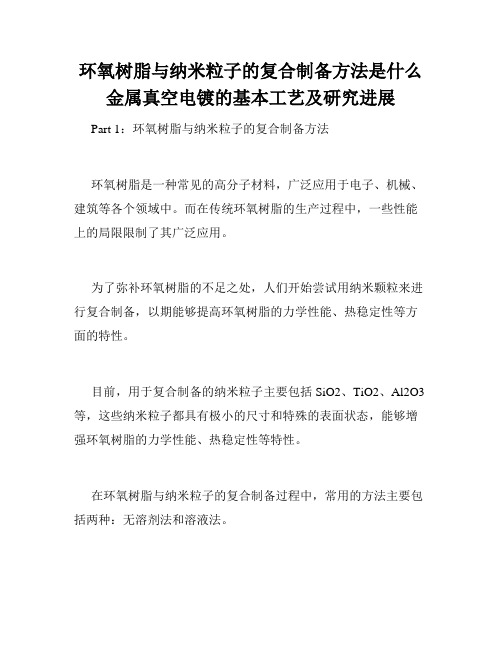 环氧树脂与纳米粒子的复合制备方法是什么
金属真空电镀的基本工艺及研究进展

Part 1：环氧树脂与纳米粒子的复合制备方法

环氧树脂是一种常见的高分子材料，广泛应用于电子、机械、建筑等各个领域中。而在传统环氧树脂的生产过程中，一些性能上的局限限制了其广泛应用。

为了弥补环氧树脂的不足之处，人们开始尝试用纳米颗粒来进行复合制备，以期能够提高环氧树脂的力学性能、热稳定性等方面的特性。

目前，用于复合制备的纳米粒子主要包括 SiO2、TiO2、Al2O3 等，这些纳米粒子都具有极小的尺寸和特殊的表面状态，能够增强环氧树脂的力学性能、热稳定性等特性。

在环氧树脂与纳米粒子的复合制备过程中，常用的方法主要包括两种：无溶剂法和溶液法。